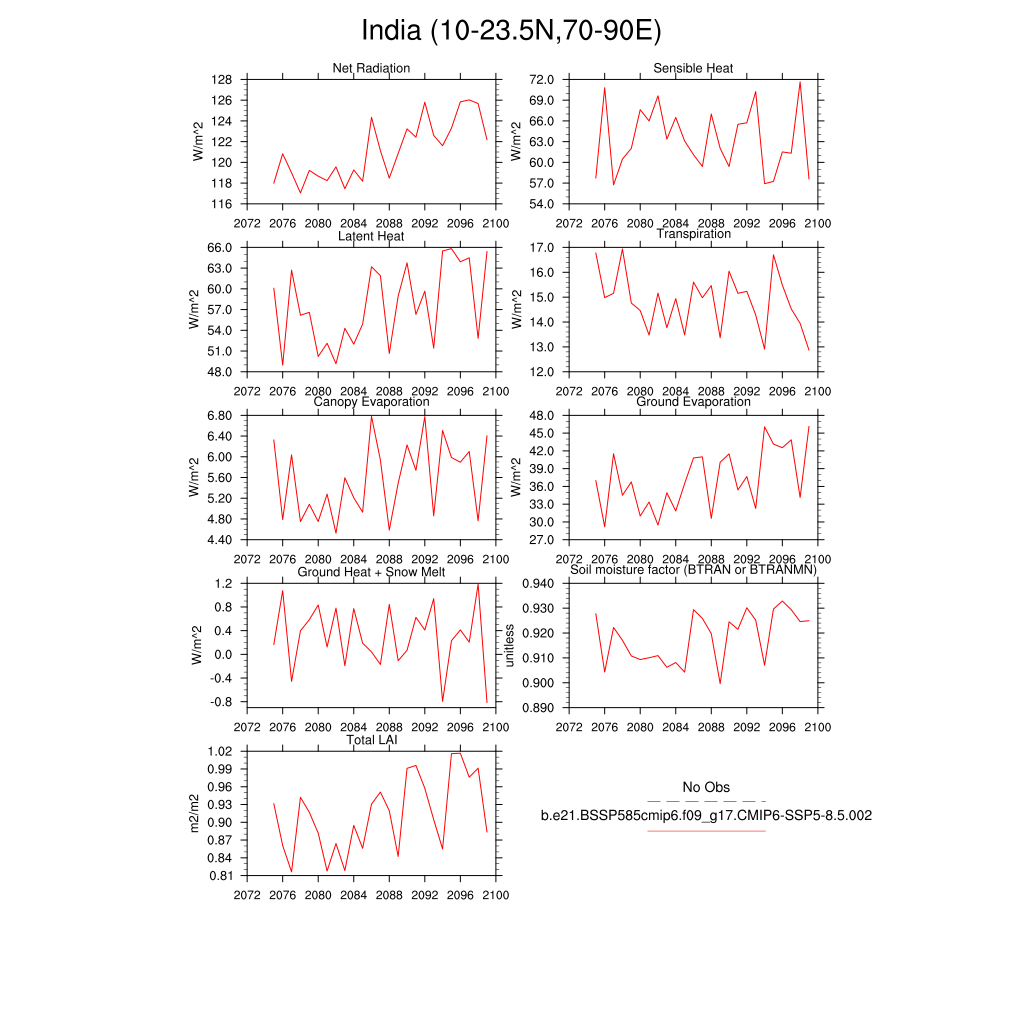 India (10-23.5N,70-90E)

Net Radiation
W/m^2
128
126
124
122
120
118
116
2072 2076 2080 2084 2088 2092 2096 2100

Sensible Heat
W/m^2
72.0
69.0
66.0
63.0
60.0
57.0
54.0
2072 2076 2080 2084 2088 2092 2096 2100

Latent Heat
W/m^2
66.0
63.0
60.0
57.0
54.0
51.0
48.0
2072 2076 2080 2084 2088 2092 2096 2100

Transpiration
W/m^2
17.0
16.0
15.0
14.0
13.0
12.0
2072 2076 2080 2084 2088 2092 2096 2100

Canopy Evaporation
W/m^2
6.80
6.40
6.00
5.60
5.20
4.80
4.40
2072 2076 2080 2084 2088 2092 2096 2100

Ground Evaporation
W/m^2
48.0
45.0
42.0
39.0
36.0
33.0
30.0
27.0
2072 2076 2080 2084 2088 2092 2096 2100

Ground Heat + Snow Melt
W/m^2
1.2
0.8
0.4
0.0
-0.4
-0.8
2072 2076 2080 2084 2088 2092 2096 2100

Soil moisture factor (BTRAN or BTRANMN)
unitless
0.940
0.930
0.920
0.910
0.900
0.890
2072 2076 2080 2084 2088 2092 2096 2100

Total LAI
m2/m2
1.02
0.99
0.96
0.93
0.90
0.87
0.84
0.81
2072 2076 2080 2084 2088 2092 2096 2100

No Obs
b.e21.BSSP585cmip6.f09_g17.CMIP6-SSP5-8.5.002